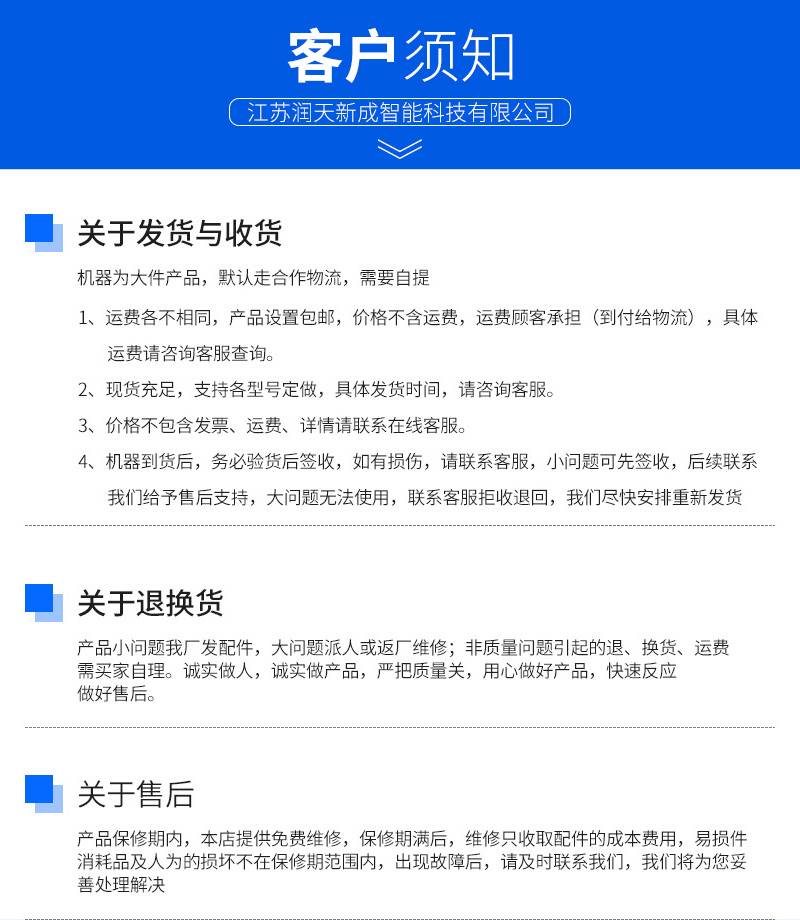 客户须知

江苏润天新成智能科技有限公司

关于发货与收货

机器为大件产品，默认走合作物流，需要自提

1、运费各不相同，产品设置包邮，价格不含运费，运费顾客承担（到付给物流），具体运费请咨询客服查询。

2、现货充足，支持各型号定做，具体发货时间，请咨询客服。

3、价格不包含发票、运费、详情请联系在线客服。

4、机器到货后，务必验货后签收，如有损伤，请联系客服，小问题可先签收，后续联系我们给予售后支持，大问题无法使用，联系客服拒收退回，我们尽快安排重新发货

关于退换货

产品小问题我厂发配件，大问题派人或返厂维修；非质量问题引起的退、换货、运费需买家自理。诚实做人，诚实做产品，严把质量关，用心做好产品，快速反应做好售后。

关于售后

产品保修期内，本店提供免费维修，保修期满后，维修只收取配件的成本费用，易损件消耗品及人为的损坏不在保修期范围内，出现故障后，请及时联系我们，我们将为您妥善处理解决